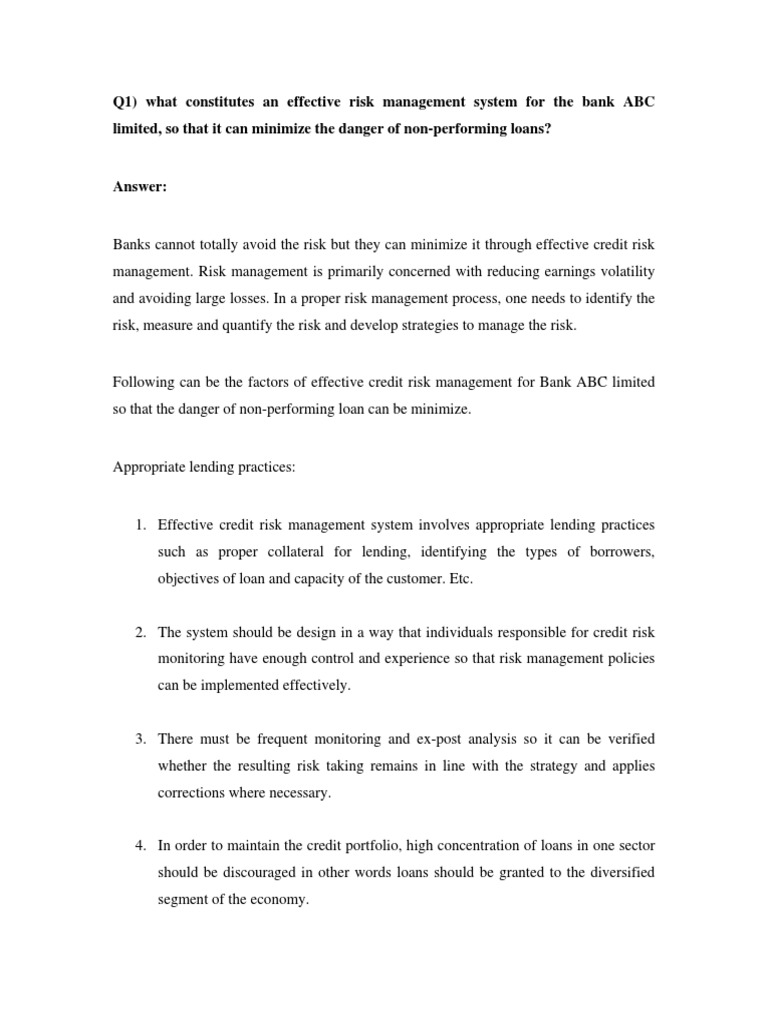 Q1) what constitutes an effective risk management system for the bank ABC limited, so that it can minimize the danger of non-performing loans?

Answer:

Banks cannot totally avoid the risk but they can minimize it through effective credit risk management. Risk management is primarily concerned with reducing earnings volatility and avoiding large losses. In a proper risk management process, one needs to identify the risk, measure and quantify the risk and develop strategies to manage the risk.

Following can be the factors of effective credit risk management for Bank ABC limited so that the danger of non-performing loan can be minimize.

Appropriate lending practices:

1. Effective credit risk management system involves appropriate lending practices such as proper collateral for lending, identifying the types of borrowers, objectives of loan and capacity of the customer. Etc.

2. The system should be design in a way that individuals responsible for credit risk monitoring have enough control and experience so that risk management policies can be implemented effectively.

3. There must be frequent monitoring and ex-post analysis so it can be verified whether the resulting risk taking remains in line with the strategy and applies corrections where necessary.

4. In order to maintain the credit portfolio, high concentration of loans in one sector should be discouraged in other words loans should be granted to the diversified segment of the economy.